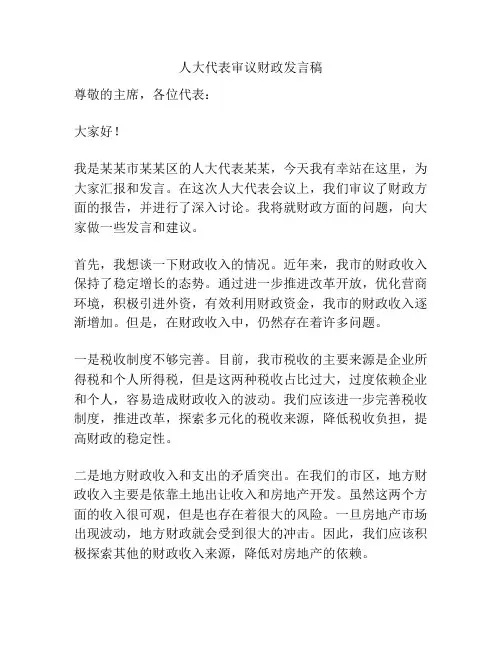 人大代表审议财政发言稿

尊敬的主席，各位代表：

大家好！

我是某某市某某区的人大代表某某，今天我有幸站在这里，为大家汇报和发言。在这次人大代表会议上，我们审议了财政方面的报告，并进行了深入讨论。我将就财政方面的问题，向大家做一些发言和建议。

首先，我想谈一下财政收入的情况。近年来，我市的财政收入保持了稳定增长的态势。通过进一步推进改革开放，优化营商环境，积极引进外资，有效利用财政资金，我市的财政收入逐渐增加。但是，在财政收入中，仍然存在着许多问题。

一是税收制度不够完善。目前，我市税收的主要来源是企业所得税和个人所得税，但是这两种税收占比过大，过度依赖企业和个人，容易造成财政收入的波动。我们应该进一步完善税收制度，推进改革，探索多元化的税收来源，降低税收负担，提高财政的稳定性。

二是地方财政收入和支出的矛盾突出。在我们的市区，地方财政收入主要是依靠土地出让收入和房地产开发。虽然这两个方面的收入很可观，但是也存在着很大的风险。一旦房地产市场出现波动，地方财政就会受到很大的冲击。因此，我们应该积极探索其他的财政收入来源，降低对房地产的依赖。